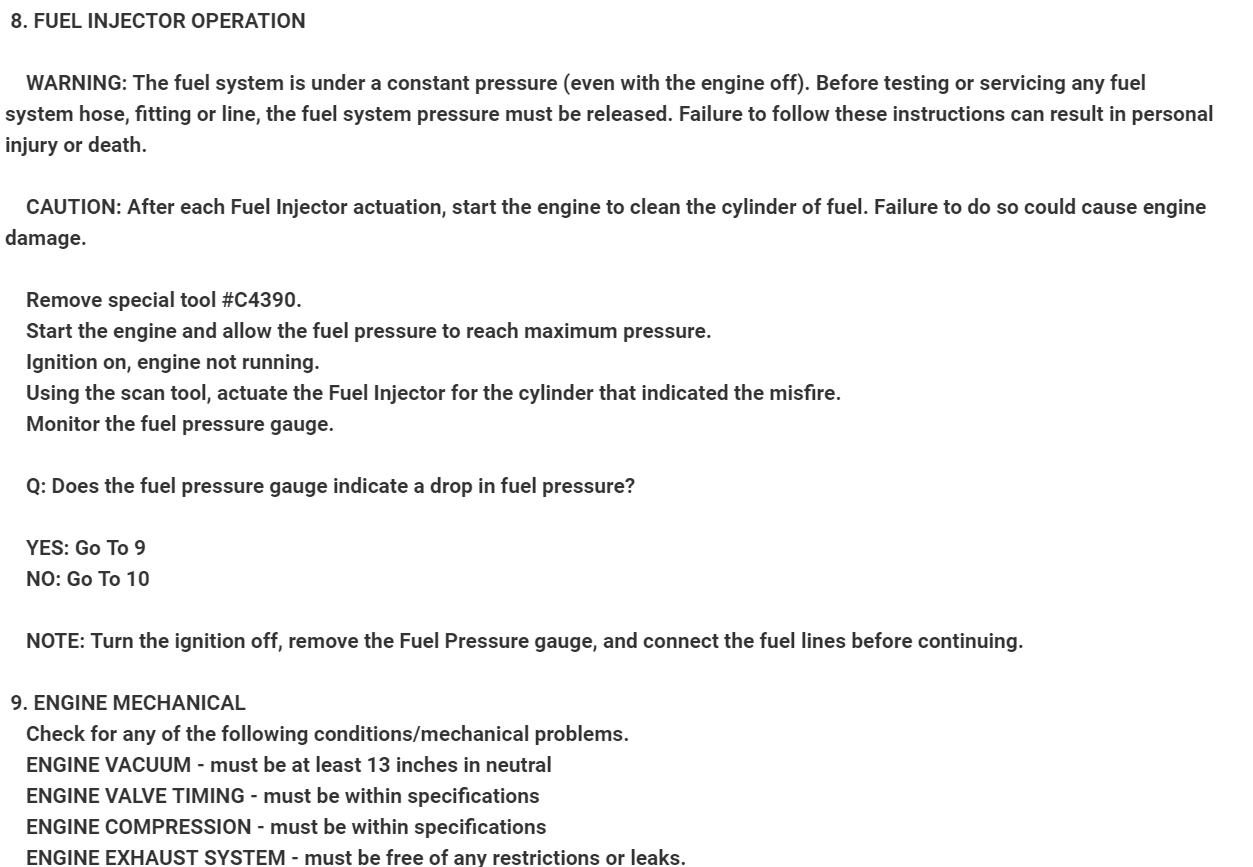 8. FUEL INJECTOR OPERATION

WARNING: The fuel system is under a constant pressure (even with the engine off). Before testing or servicing any fuel system hose, fitting or line, the fuel system pressure must be released. Failure to follow these instructions can result in personal injury or death.

CAUTION: After each Fuel Injector actuation, start the engine to clean the cylinder of fuel. Failure to do so could cause engine damage.

Remove special tool #C4390.
Start the engine and allow the fuel pressure to reach maximum pressure.
Ignition on, engine not running.
Using the scan tool, actuate the Fuel Injector for the cylinder that indicated the misfire.
Monitor the fuel pressure gauge.

Q: Does the fuel pressure gauge indicate a drop in fuel pressure?

YES: Go To 9
NO: Go To 10

NOTE: Turn the ignition off, remove the Fuel Pressure gauge, and connect the fuel lines before continuing.

9. ENGINE MECHANICAL
Check for any of the following conditions/mechanical problems.
ENGINE VACUUM - must be at least 13 inches in neutral
ENGINE VALVE TIMING - must be within specifications
ENGINE COMPRESSION - must be within specifications
ENGINE EXHAUST SYSTEM - must be free of any restrictions or leaks.